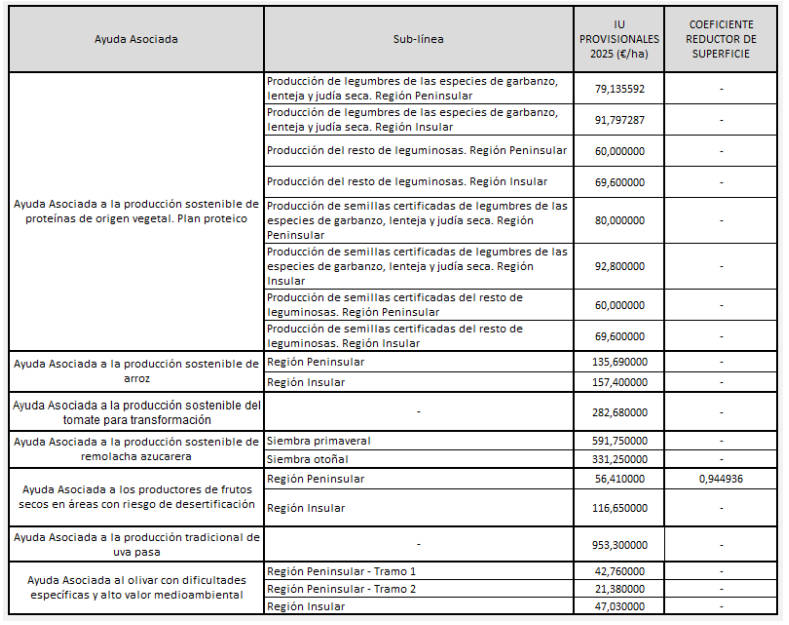 | Ayuda Asociada | Sub-línea | IU PROVISIONALES 2025 (€/ha) | COEFICIENTE REDUCTOR DE SUPERFICIE |
|---|---|---|---|
| Ayuda Asociada a la producción sostenible de proteínas de origen vegetal. Plan proteico | Producción de legumbres de las especies de garbanzo, lenteja y judía seca. Región Peninsular | 79,135592 | - |
| | Producción de legumbres de las especies de garbanzo, lenteja y judía seca. Región Insular | 91,797287 | - |
| | Producción del resto de leguminosas. Región Peninsular | 60,000000 | - |
| | Producción del resto de leguminosas. Región Insular | 69,600000 | - |
| | Producción de semillas certificadas de legumbres de las especies de garbanzo, lenteja y judía seca. Región Peninsular | 80,000000 | - |
| | Producción de semillas certificadas de legumbres de las especies de garbanzo, lenteja y judía seca. Región Insular | 92,800000 | - |
| | Producción de semillas certificadas del resto de leguminosas. Región Peninsular | 60,000000 | - |
| | Producción de semillas certificadas del resto de leguminosas. Región Insular | 69,600000 | - |
| Ayuda Asociada a la producción sostenible de arroz | Región Peninsular | 135,690000 | - |
| | Región Insular | 157,400000 | - |
| Ayuda Asociada a la producción sostenible del tomate para transformación | - | 282,680000 | - |
| Ayuda Asociada a la producción sostenible de remolacha azucarera | Siembra primaveral | 591,750000 | - |
| | Siembra otoñal | 331,250000 | - |
| Ayuda Asociada a los productores de frutos secos en áreas con riesgo de desertificación | Región Peninsular | 56,410000 | 0,944936 |
| | Región Insular | 116,650000 | - |
| Ayuda Asociada a la producción tradicional de uva pasa | - | 953,300000 | - |
| Ayuda Asociada al olivar con dificultades específicas y alto valor medioambiental | Región Peninsular - Tramo 1 | 42,760000 | - |
| | Región Peninsular - Tramo 2 | 21,380000 | - |
| | Región Insular | 47,030000 | - |